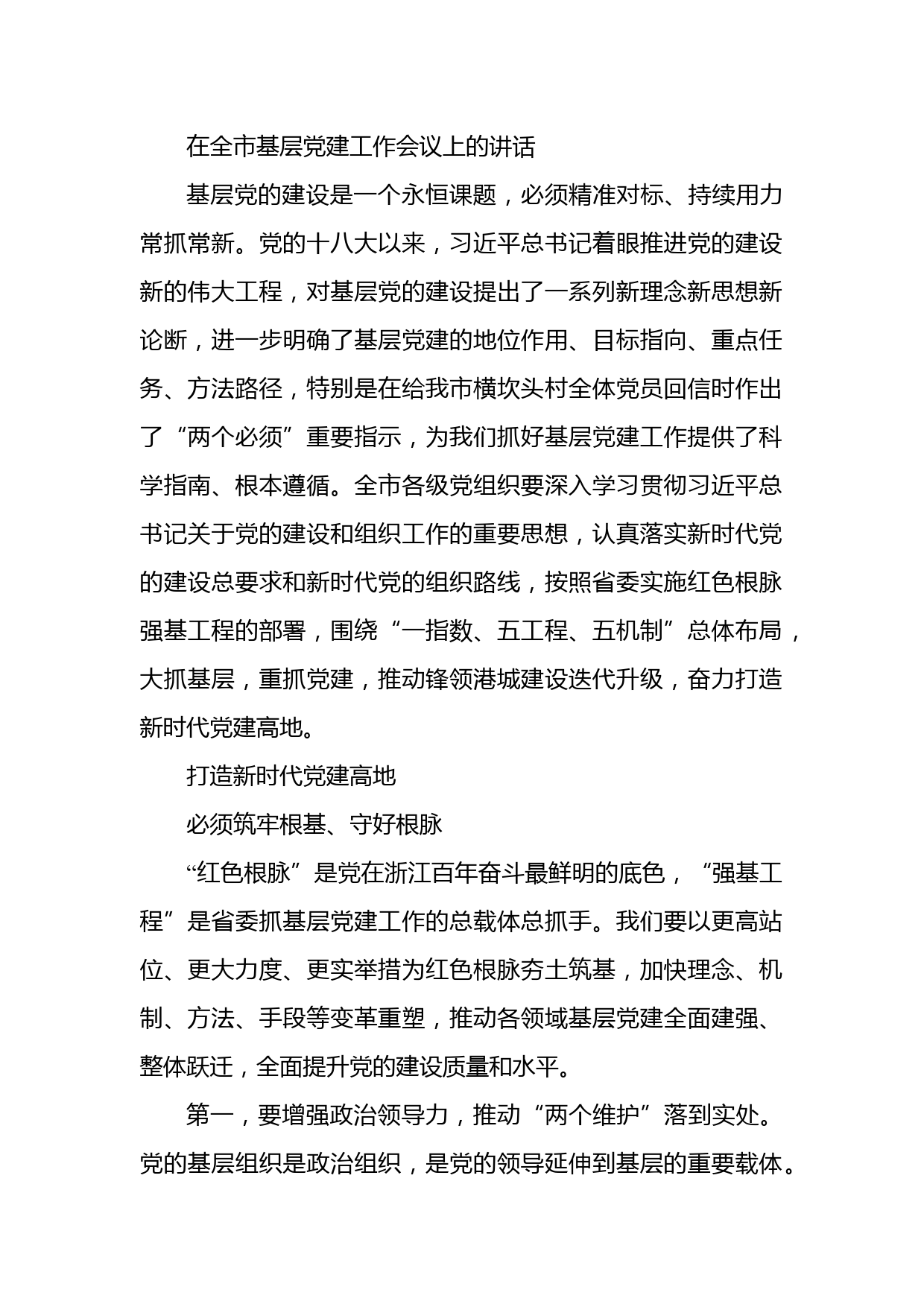 在全市基层党建工作会议上的讲话

基层党的建设是一个永恒课题，必须精准对标、持续用力常抓常新。党的十八大以来，习近平总书记着眼推进党的建设新的伟大工程，对基层党的建设提出了一系列新理念新思想新论断，进一步明确了基层党建的地位作用、目标指向、重点任务、方法路径，特别是在给我市横坎头村全体党员回信时作出了“两个必须”重要指示，为我们抓好基层党建工作提供了科学指南、根本遵循。全市各级党组织要深入学习贯彻习近平总书记关于党的建设和组织工作的重要思想，认真落实新时代党的建设总要求和新时代党的组织路线，按照省委实施红色根脉强基工程的部署，围绕“一指数、五工程、五机制”总体布局，大抓基层，重抓党建，推动锋领港城建设迭代升级，奋力打造新时代党建高地。

打造新时代党建高地

必须筑牢根基、守好根脉

“红色根脉”是党在浙江百年奋斗最鲜明的底色，“强基工程”是省委抓基层党建工作的总载体总抓手。我们要以更高站位、更大力度、更实举措为红色根脉夯土筑基，加快理念、机制、方法、手段等变革重塑，推动各领域基层党建全面建强、整体跃迁，全面提升党的建设质量和水平。

第一，要增强政治领导力，推动“两个维护”落到实处。党的基层组织是政治组织，是党的领导延伸到基层的重要载体。